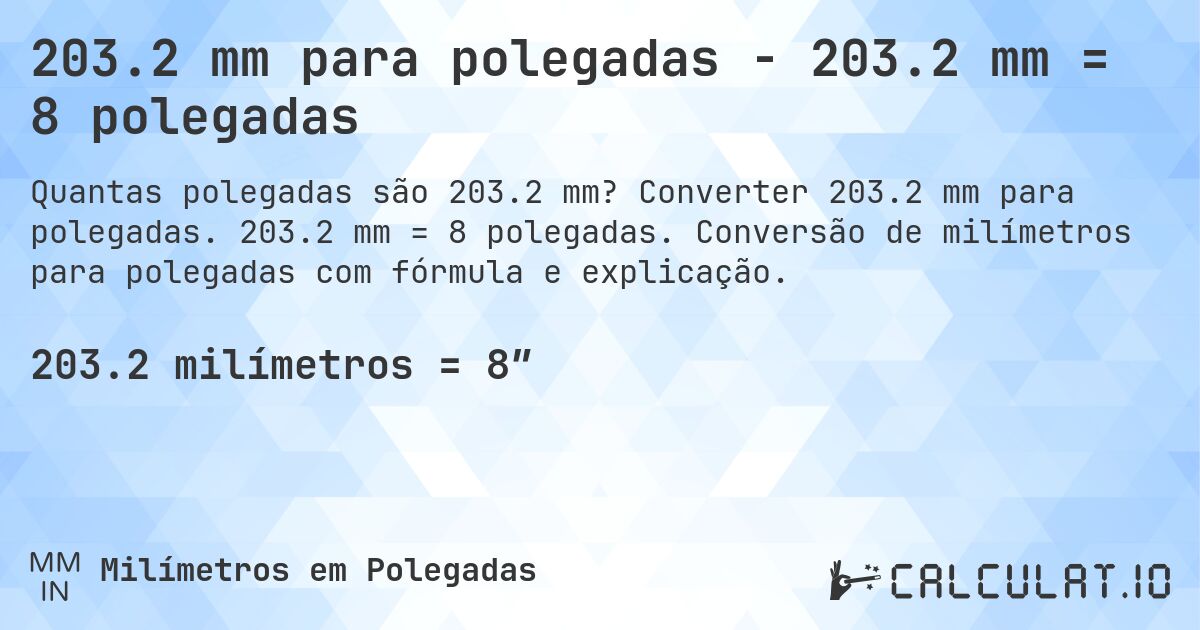 203.2 mm para polegadas - 203.2 mm = 8 polegadas

Quantas polegadas são 203.2 mm? Converter 203.2 mm para polegadas. 203.2 mm = 8 polegadas. Conversão de milímetros para polegadas com fórmula e explicação.

203.2 milímetros = 8″

MM
IN
Milímetros em Polegadas

CALCULAT.IO